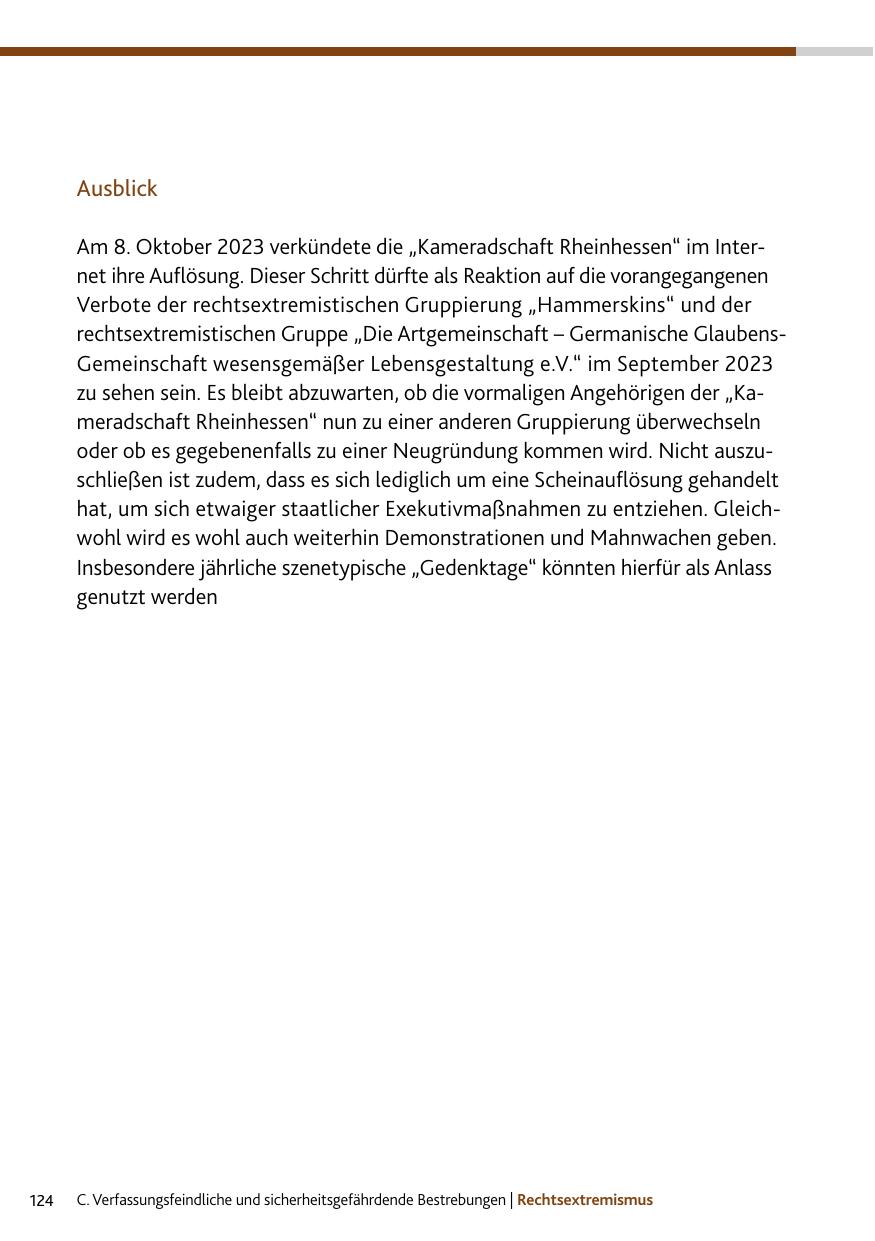 Ausblick

Am 8. Oktober 2023 verkündete die „Kameradschaft Rheinhessen“ im Internet ihre Auflösung. Dieser Schritt dürfte als Reaktion auf die vorangegangenen Verbote der rechtsextremistischen Gruppierung „Hammerskins“ und der rechtsextremistischen Gruppe „Die Artgemeinschaft – Germanische Glaubens-Gemeinschaft wesensgemäßer Lebensgestaltung e.V.“ im September 2023 zu sehen sein. Es bleibt abzuwarten, ob die vormaligen Angehörigen der „Kameradschaft Rheinhessen“ nun zu einer anderen Gruppierung überwechseln oder ob es gegebenenfalls zu einer Neugründung kommen wird. Nicht auszuschließen ist zudem, dass es sich lediglich um eine Scheinauflösung gehandelt hat, um sich etwaiger staatlicher Exekutivmaßnahmen zu entziehen. Gleichwohl wird es wohl auch weiterhin Demonstrationen und Mahnwachen geben. Insbesondere jährliche szenetypische „Gedenktage“ könnten hierfür als Anlass genutzt werden

124 C. Verfassungsfeindliche und sicherheitsgefährdende Bestrebungen | Rechtsextremismus